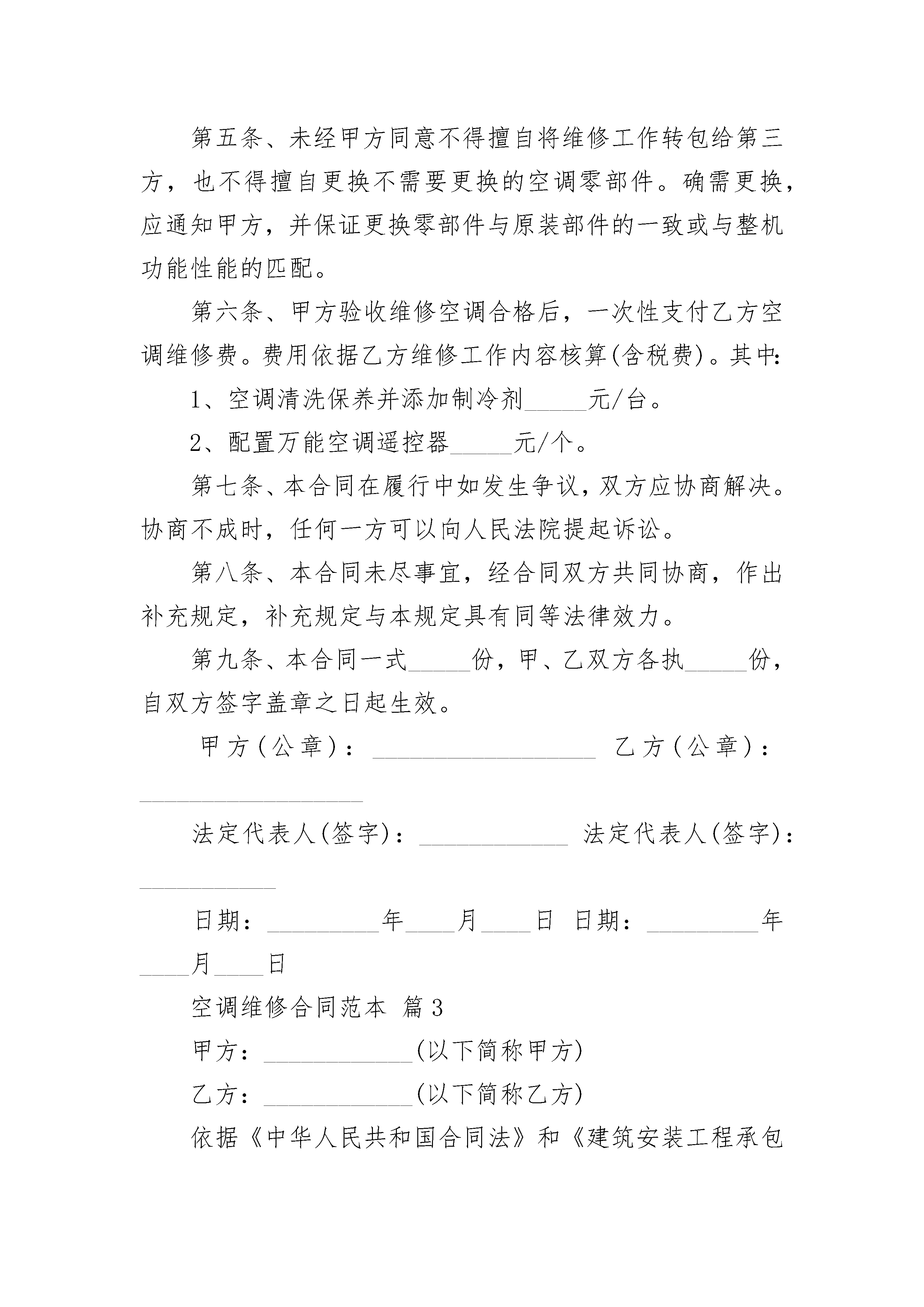 第五条、未经甲方同意不得擅自将维修工作转包给第三方，也不得擅自更换不需要更换的空调零部件。确需更换，应通知甲方，并保证更换零部件与原装部件的一致或与整机功能性能的匹配。

第六条、甲方验收维修空调合格后，一次性支付乙方空调维修费。费用依据乙方维修工作内容核算(含税费)。其中：

1、空调清洗保养并添加制冷剂_____元/台。

2、配置万能空调遥控器_____元/个。

第七条、本合同在履行中如发生争议，双方应协商解决。协商不成时，任何一方可以向人民法院提起诉讼。

第八条、本合同未尽事宜，经合同双方共同协商，作出补充规定，补充规定与本规定具有同等法律效力。

第九条、本合同一式_____份，甲、乙双方各执_____份，自双方签字盖章之日起生效。

甲方(公章)：__________________ 乙方(公章)：__________________

法定代表人(签字)：____________ 法定代表人(签字)：____________

日期：_________年____月____日 日期：_________年____月____日

空调维修合同范本 篇3

甲方：____________(以下简称甲方)

乙方：____________(以下简称乙方)

依据《中华人民共和国合同法》和《建筑安装工程承包